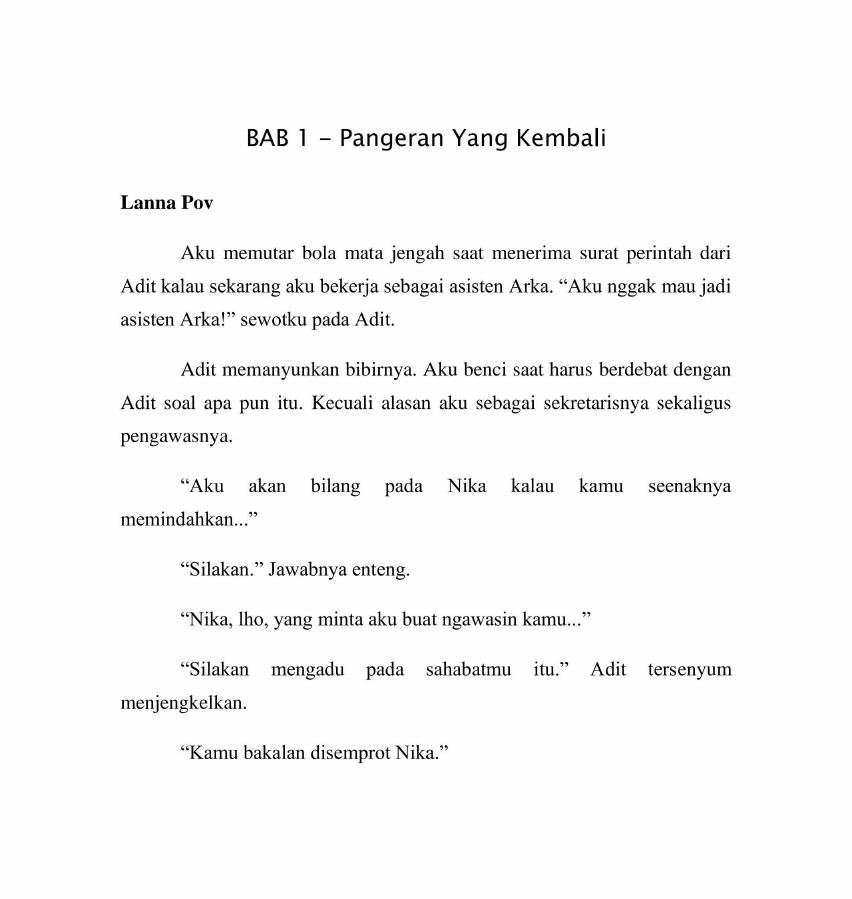 BAB 1 – Pangeran Yang Kembali

Lanna Pov

Aku memutar bola mata jengah saat menerima surat perintah dari Adit kalau sekarang aku bekerja sebagai asisten Arka. “Aku nggak mau jadi asisten Arka!” sewotku pada Adit.

Adit memanyunkan bibirnya. Aku benci saat harus berdebat dengan Adit soal apa pun itu. Kecuali alasan aku sebagai sekretarisnya sekaligus pengawasnya.

“Aku akan bilang pada Nika kalau kamu seenaknya memindahkan...”

“Silakan.” Jawabnya enteng.

“Nika, lho, yang minta aku buat ngawasin kamu...”

“Silakan mengadu pada sahabatmu itu.” Adit tersenyum menjengkelkan.

“Kamu bakalan disemprot Nika.”